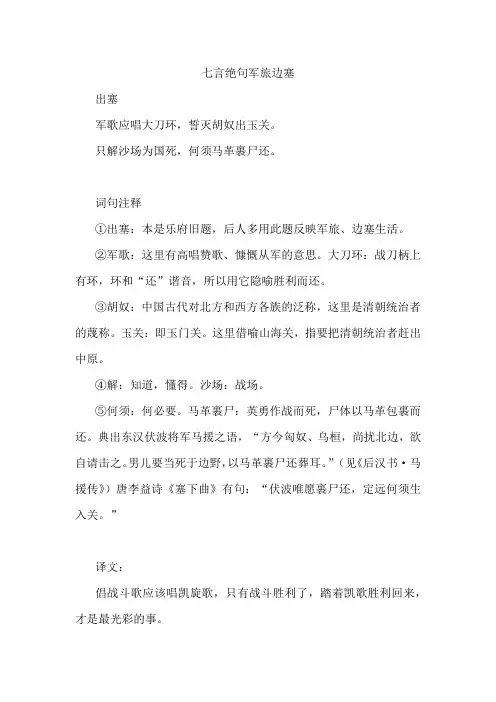 七言绝句军旅边塞

出塞

军歌应唱大刀环，誓灭胡奴出玉关。

只解沙场为国死，何须马革裹尸还。

词句注释

①出塞：本是乐府旧题，后人多用此题反映军旅、边塞生活。

②军歌：这里有高唱赞歌、慷慨从军的意思。大刀环：战刀柄上有环，环和“还”谐音，所以用它隐喻胜利而还。

③胡奴：中国古代对北方和西方各族的泛称，这里是清朝统治者的蔑称。玉关：即玉门关。这里借喻山海关，指要把清朝统治者赶出中原。

④解：知道，懂得。沙场：战场。

⑤何须：何必要。马革裹尸：英勇作战而死，尸体以马革包裹而还。典出东汉伏波将军马援之语，“方今匈奴、乌桓，尚扰北边，欲自请击之。男儿要当死于边野，以马革裹尸还葬耳。”（见《后汉书·马援传》）唐李益诗《塞下曲》有句：“伏波唯愿裹尸还，定远何须生入关。”

译文：

倡战斗歌应该唱凯旋歌，只有战斗胜利了，踏着凯歌胜利回来，才是最光彩的事。